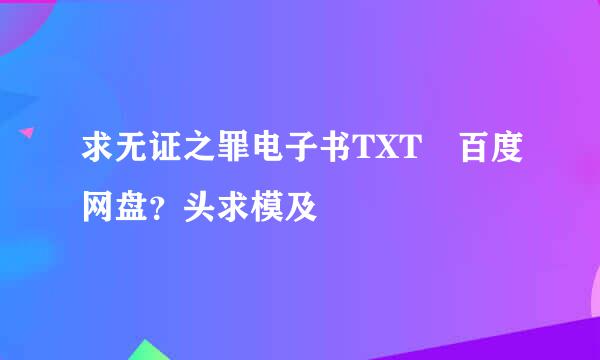 求无证之罪电子书TXT 百度网盘？头求模及